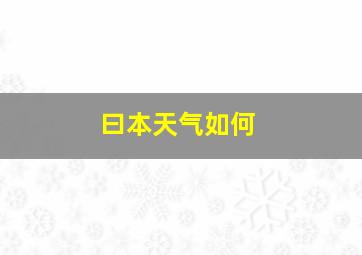 日本天气如何